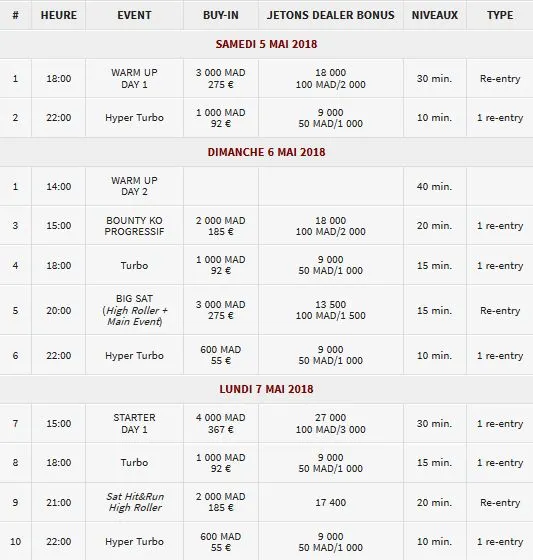 | # | HEURE | EVENT | BUY-IN | JETONS DEALER BONUS | NIVEAUX | TYPE |
|---|---|---|---|---|---|---|
| SAMEDI 5 MAI 2018 | | | | | | |
| 1 | 18:00 | WARM UP DAY 1 | 3 000 MAD 275 € | 18 000 100 MAD/2 000 | 30 min. | Re-entry |
| 2 | 22:00 | Hyper Turbo | 1 000 MAD 92 € | 9 000 50 MAD/1 000 | 10 min. | 1 re-entry |
| DIMANCHE 6 MAI 2018 | | | | | | |
| 1 | 14:00 | WARM UP DAY 2 | | | 40 min. | |
| 3 | 15:00 | BOUNTY KO PROGRESSIF | 2 000 MAD 185 € | 18 000 100 MAD/2 000 | 20 min. | 1 re-entry |
| 4 | 18:00 | Turbo | 1 000 MAD 92 € | 9 000 50 MAD/1 000 | 15 min. | 1 re-entry |
| 5 | 20:00 | BIG SAT (High Roller + Main Event) | 3 000 MAD 275 € | 13 500 100 MAD/1 500 | 15 min. | Re-entry |
| 6 | 22:00 | Hyper Turbo | 600 MAD 55 € | 9 000 50 MAD/1 000 | 10 min. | 1 re-entry |
| LUNDI 7 MAI 2018 | | | | | | |
| 7 | 15:00 | STARTER DAY 1 | 4 000 MAD 367 € | 27 000 100 MAD/3 000 | 30 min. | 1 re-entry |
| 8 | 18:00 | Turbo | 1 000 MAD 92 € | 9 000 50 MAD/1 000 | 15 min. | 1 re-entry |
| 9 | 21:00 | Sat Hit&Run High Roller | 2 000 MAD 185 € | 17 400 | 20 min. | Re-entry |
| 10 | 22:00 | Hyper Turbo | 600 MAD 55 € | 9 000 50 MAD/1 000 | 10 min. | 1 re-entry |